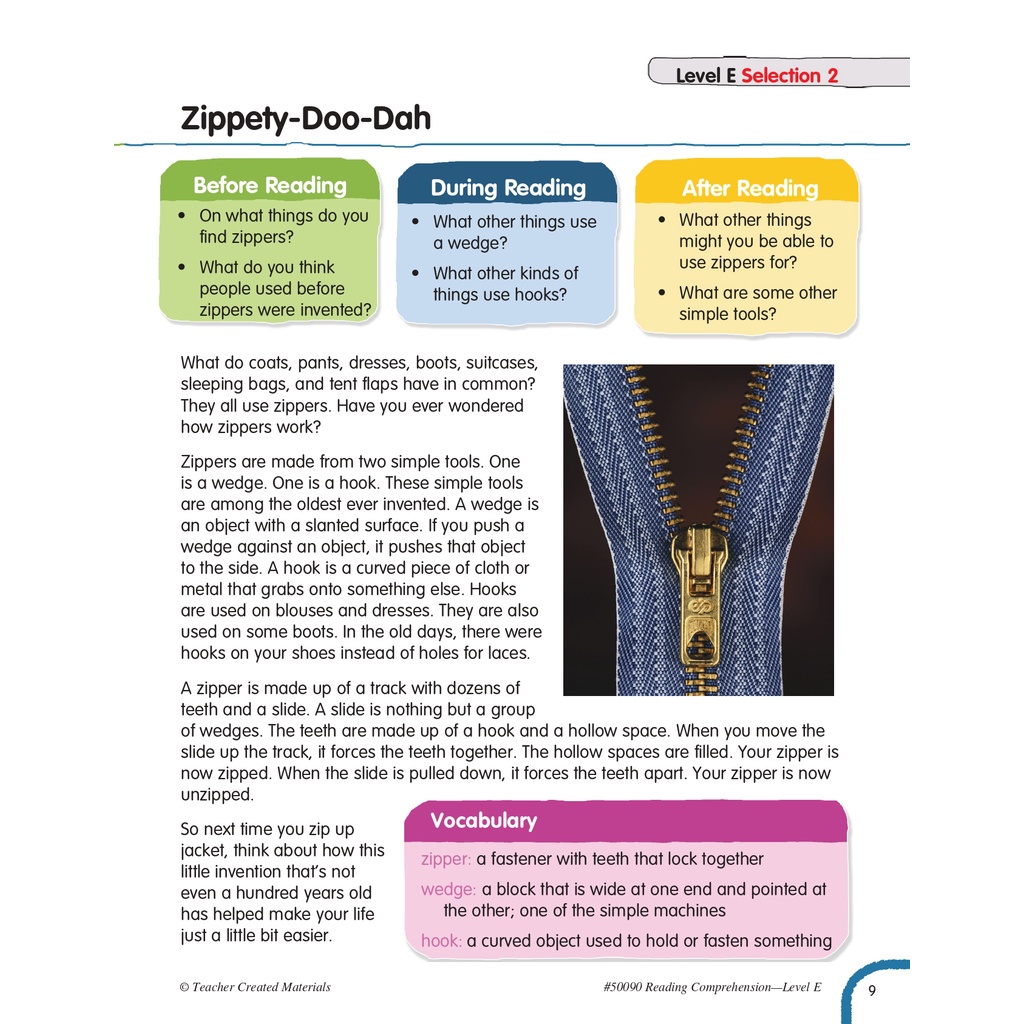 Level E Selection 2

Zippety-Doo-Dah

Before Reading
• On what things do you find zippers?
• What do you think people used before zippers were invented?

During Reading
• What other things use a wedge?
• What other kinds of things use hooks?

After Reading
• What other things might you be able to use zippers for?
• What are some other simple tools?

What do coats, pants, dresses, boots, suitcases, sleeping bags, and tent flaps have in common? They all use zippers. Have you ever wondered how zippers work?

Zippers are made from two simple tools. One is a wedge. One is a hook. These simple tools are among the oldest ever invented. A wedge is an object with a slanted surface. If you push a wedge against an object, it pushes that object to the side. A hook is a curved piece of cloth or metal that grabs onto something else. Hooks are used on blouses and dresses. They are also used on some boots. In the old days, there were hooks on your shoes instead of holes for laces.

A zipper is made up of a track with dozens of teeth and a slide. A slide is nothing but a group of wedges. The teeth are made up of a hook and a hollow space. When you move the slide up the track, it forces the teeth together. The hollow spaces are filled. Your zipper is now zipped. When the slide is pulled down, it forces the teeth apart. Your zipper is now unzipped.

So next time you zip up jacket, think about how this little invention that's not even a hundred years old has helped make your life just a little bit easier.

Vocabulary
zipper: a fastener with teeth that lock together
wedge: a block that is wide at one end and pointed at the other; one of the simple machines
hook: a curved object used to hold or fasten something

© Teacher Created Materials

#50090 Reading Comprehension—Level E

9